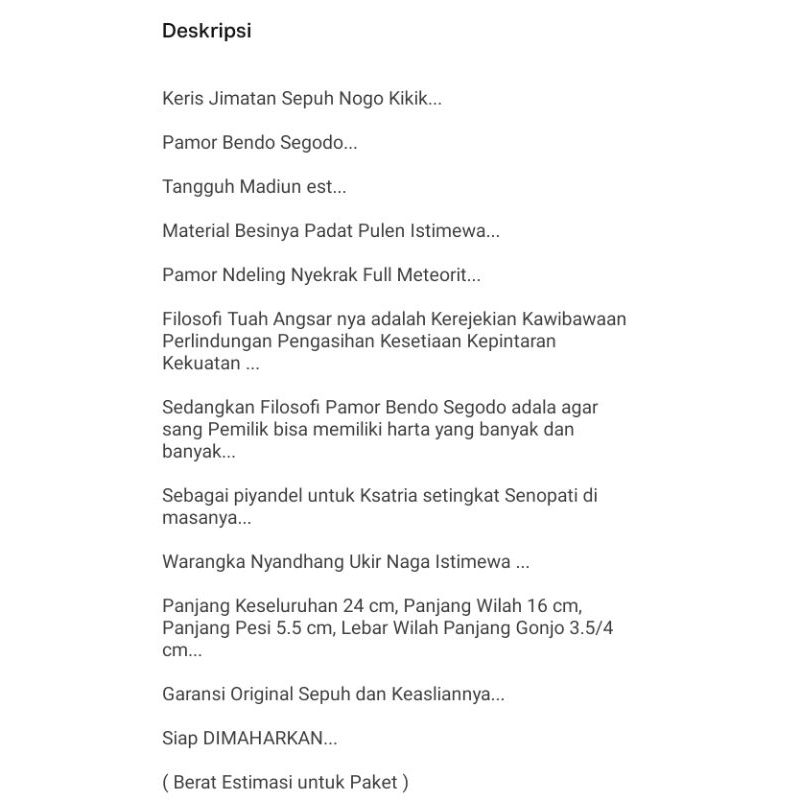 Deskripsi

Keris Jimatan Sepuh Nogo Kikik...

Pamor Bendo Segodo...

Tangguh Madiun est...

Material Besinya Padat Pulen Istimewa...

Pamor Ndeling Nyekrak Full Meteorit...

Filosofi Tuah Angsar nya adalah Kerejekian Kawibawaan Perlindungan Pengasihan Kesetiaan Kepintaran Kekuatan ...

Sedangkan Filosofi Pamor Bendo Segodo adala agar sang Pemilik bisa memiliki harta yang banyak dan banyak...

Sebagai piyandel untuk Ksatria setingkat Senopati di masanya...

Warangka Nyandhang Ukir Naga Istimewa ...

Panjang Keseluruhan 24 cm, Panjang Wilah 16 cm, Panjang Pesi 5.5 cm, Lebar Wilah Panjang Gonjo 3.5/4 cm...

Garansi Original Sepuh dan Keasliannya...

Siap DIMAHARKAN...

( Berat Estimasi untuk Paket )